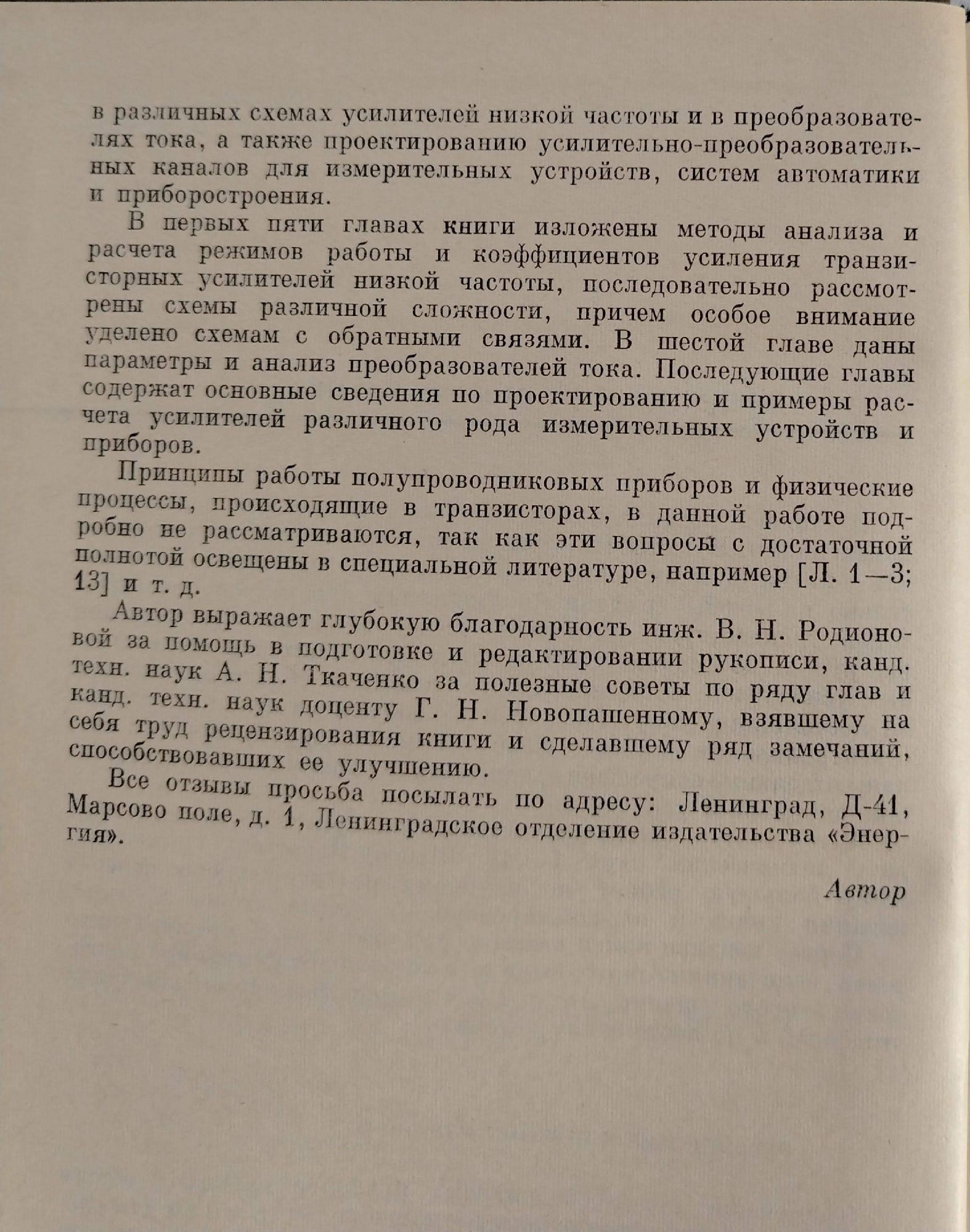 в различных схемах усилителей низкой частоты и в преобразователях тока, а также проектированию усилительно-преобразовательных каналов для измерительных устройств, систем автоматики и приборостроения.

В первых пяти главах книги изложены методы анализа и расчета режимов работы и коэффициентов усиления транзисторных усилителей низкой частоты, последовательно рассмотрены схемы различной сложности, причем особое внимание уделено схемам с обратными связями. В шестой главе даны параметры и анализ преобразователей тока. Последующие главы содержат основные сведения по проектированию и примеры расчета усилителей различного рода измерительных устройств и приборов.

Принципы работы полупроводниковых приборов и физические процессы, происходящие в транзисторах, в данной работе подробно не рассматриваются, так как эти вопросы с достаточной полнотой освещены в специальной литературе, например [Л. 1—3; 13] и т. д.

Автор выражает глубокую благодарность инж. В. Н. Родионовой за помощь в подготовке и редактировании рукописи, канд. техн. наук А. Н. Ткаченко за полезные советы по ряду глав и канд. техн. наук доценту Г. Н. Новопашенному, взявшему на себя труд рецензирования книги и сделавшему ряд замечаний, способствовавших ее улучшению.

Все отзывы просьба посылать по адресу: Ленинград, Д-41, Марсово поле, д. 1, Ленинградское отделение издательства «Энергия».

Автор